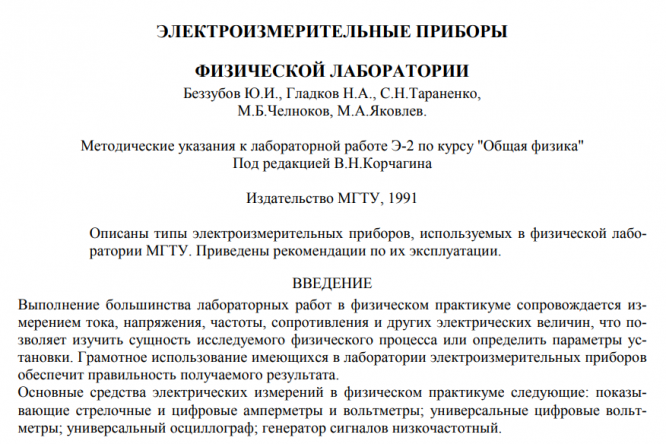 ЭЛЕКТРОИЗМЕРИТЕЛЬНЫЕ ПРИБОРЫ

ФИЗИЧЕСКОЙ ЛАБОРАТОРИИ

Беззубов Ю.И., Гладков Н.А., С.Н.Тараненко, М.Б.Челноков, М.А.Яковлев.

Методические указания к лабораторной работе Э-2 по курсу "Общая физика"
Под редакцией В.Н.Корчагина

Издательство МГТУ, 1991

Описаны типы электроизмерительных приборов, используемых в физической лаборатории МГТУ. Приведены рекомендации по их эксплуатации.

ВВЕДЕНИЕ

Выполнение большинства лабораторных работ в физическом практикуме сопровождается измерением тока, напряжения, частоты, сопротивления и других электрических величин, что позволяет изучить сущность исследуемого физического процесса или определить параметры установки. Грамотное использование имеющихся в лаборатории электроизмерительных приборов обеспечит правильность получаемого результата.
Основные средства электрических измерений в физическом практикуме следующие: показывающие стрелочные и цифровые амперметры и вольтметры; универсальные цифровые вольтметры; универсальный осциллограф; генератор сигналов низкочастотный.